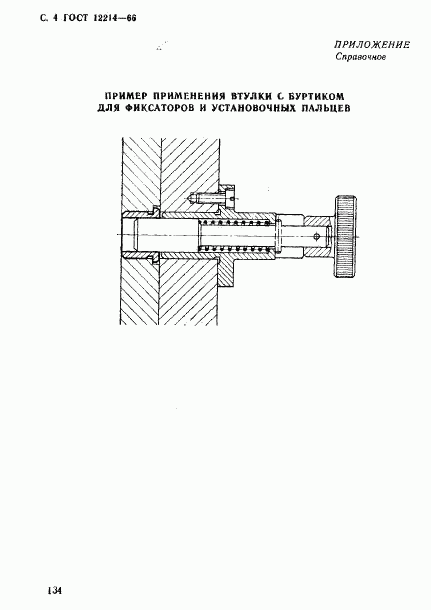 С. 4 ГОСТ 12214—66

ПРИЛОЖЕНИЕ
Справочное

ПРИМЕР ПРИМЕНЕНИЯ ВТУЛКИ С БУРТИКОМ
ДЛЯ ФИКСАТОРОВ И УСТАНОВОЧНЫХ ПАЛЬЦЕВ

134